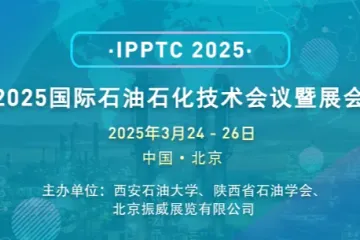 ·IPPTC 2025·

2025国际石油石化技术会议暨展会

2025年3月24 - 26日

中国 · 北京

主办单位：西安石油大学、陕西省石油学会、北京振威展览有限公司